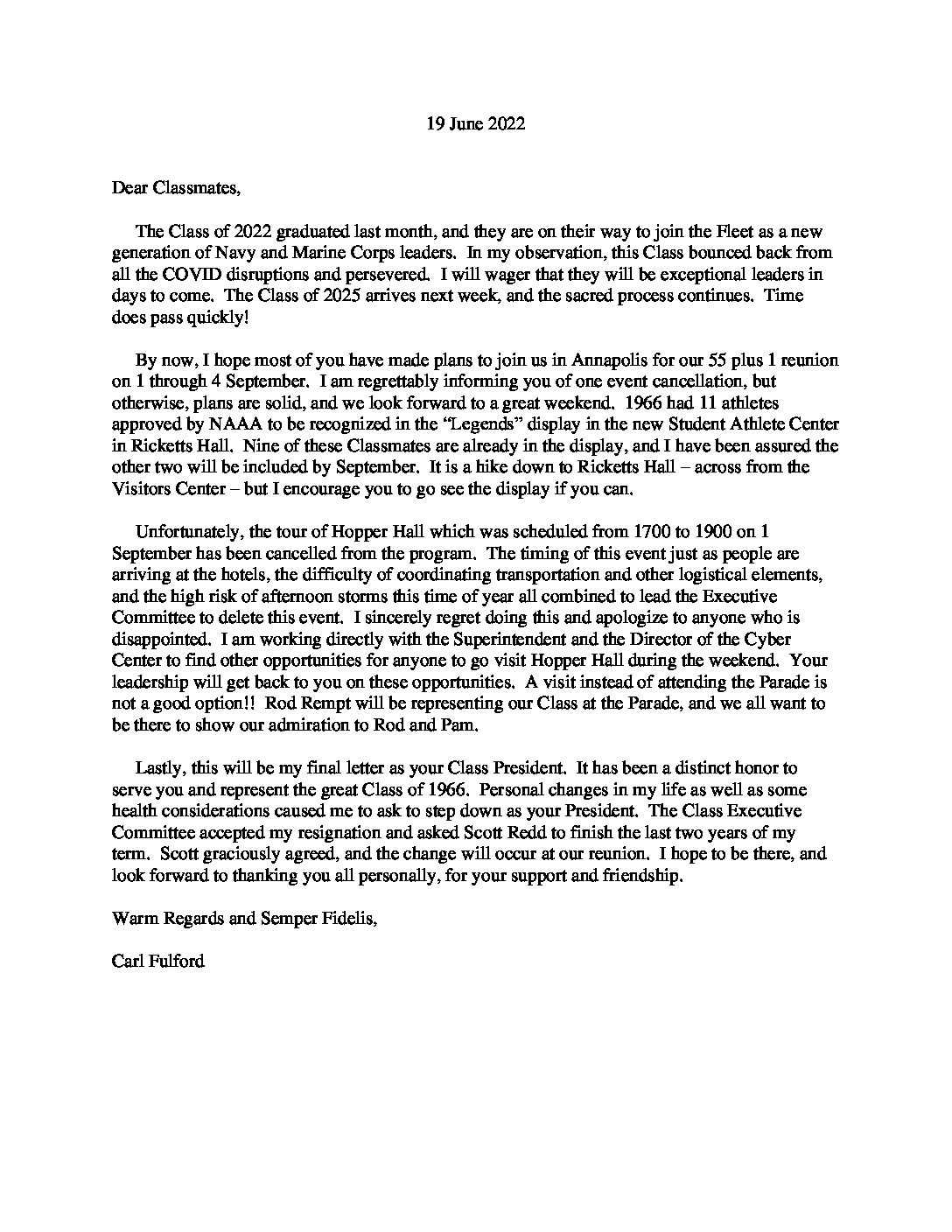 19 June 2022

Dear Classmates,

The Class of 2022 graduated last month, and they are on their way to join the Fleet as a new generation of Navy and Marine Corps leaders. In my observation, this Class bounced back from all the COVID disruptions and persevered. I will wager that they will be exceptional leaders in days to come. The Class of 2025 arrives next week, and the sacred process continues. Time does pass quickly!

By now, I hope most of you have made plans to join us in Annapolis for our 55 plus 1 reunion on 1 through 4 September. I am regrettably informing you of one event cancellation, but otherwise, plans are solid, and we look forward to a great weekend. 1966 had 11 athletes approved by NAAA to be recognized in the "Legends" display in the new Student Athlete Center in Ricketts Hall. Nine of these Classmates are already in the display, and I have been assured the other two will be included by September. It is a hike down to Ricketts Hall – across from the Visitors Center – but I encourage you to go see the display if you can.

Unfortunately, the tour of Hopper Hall which was scheduled from 1700 to 1900 on 1 September has been cancelled from the program. The timing of this event just as people are arriving at the hotels, the difficulty of coordinating transportation and other logistical elements, and the high risk of afternoon storms this time of year all combined to lead the Executive Committee to delete this event. I sincerely regret doing this and apologize to anyone who is disappointed. I am working directly with the Superintendent and the Director of the Cyber Center to find other opportunities for anyone to go visit Hopper Hall during the weekend. Your leadership will get back to you on these opportunities. A visit instead of attending the Parade is not a good option!! Rod Rempt will be representing our Class at the Parade, and we all want to be there to show our admiration to Rod and Pam.

Lastly, this will be my final letter as your Class President. It has been a distinct honor to serve you and represent the great Class of 1966. Personal changes in my life as well as some health considerations caused me to ask to step down as your President. The Class Executive Committee accepted my resignation and asked Scott Redd to finish the last two years of my term. Scott graciously agreed, and the change will occur at our reunion. I hope to be there, and look forward to thanking you all personally, for your support and friendship.

Warm Regards and Semper Fidelis,

Carl Fulford